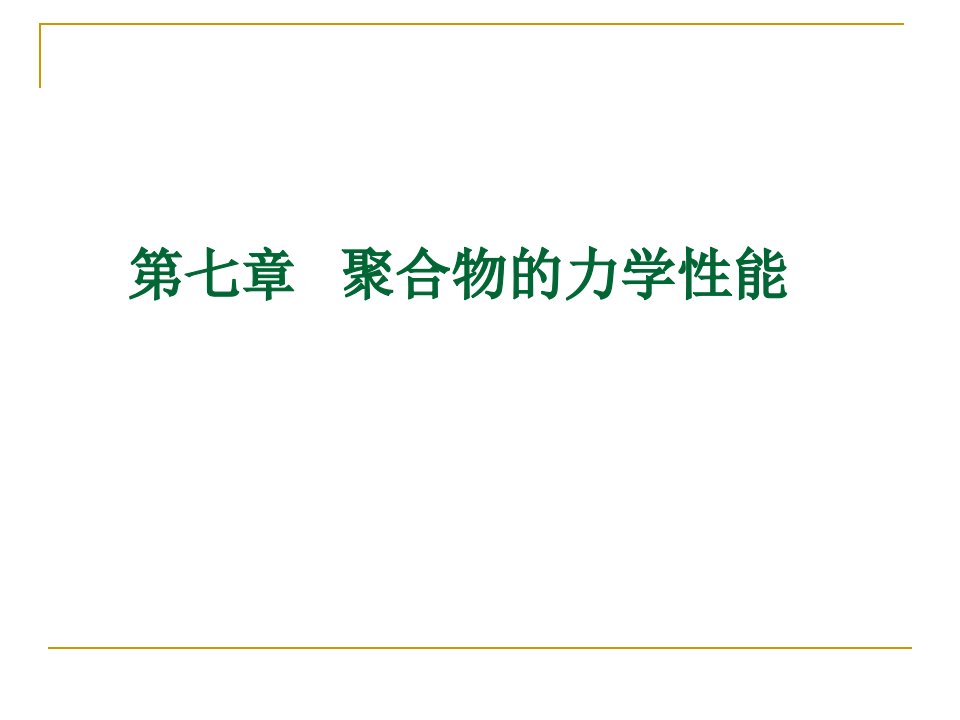 第七章　聚合物的力学性能